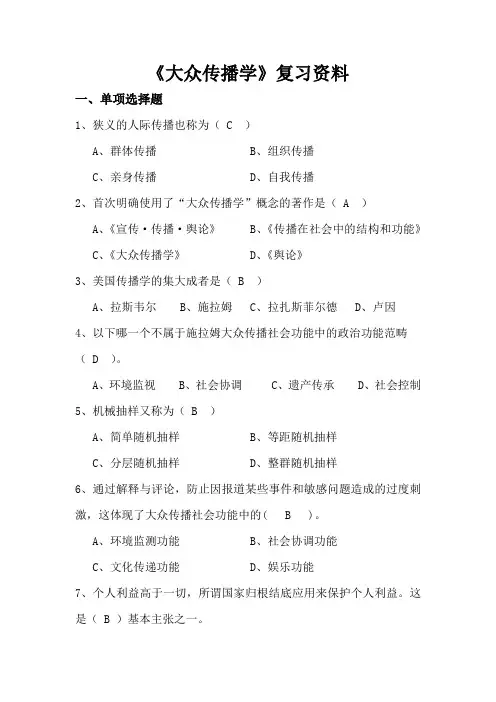 《大众传播学》复习资料

一、单项选择题

1、狭义的人际传播也称为（ C ）

A、群体传播　　B、组织传播

C、亲身传播　　D、自我传播

2、首次明确使用了“大众传播学”概念的著作是（ A ）

A、《宣传·传播·舆论》　　B、《传播在社会中的结构和功能》

C、《大众传播学》　　D、《舆论》

3、美国传播学的集大成者是（ B ）

A、拉斯韦尔　B、施拉姆　C、拉扎斯菲尔德　D、卢因

4、以下哪一个不属于施拉姆大众传播社会功能中的政治功能范畴（ D ）。

A、环境监视　B、社会协调　C、遗产传承　D、社会控制

5、机械抽样又称为（ B ）

A、简单随机抽样　　B、等距随机抽样

C、分层随机抽样　　D、整群随机抽样

6、通过解释与评论，防止因报道某些事件和敏感问题造成的过度刺激，这体现了大众传播社会功能中的（ B ）。

A、环境监测功能　　B、社会协调功能

C、文化传递功能　　D、娱乐功能

7、个人利益高于一切，所谓国家归根结底应用来保护个人利益。这是（ B ）基本主张之一。